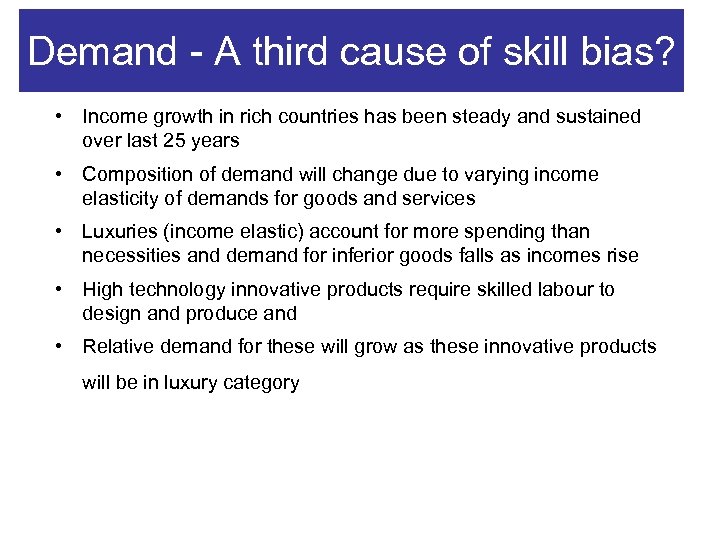 Demand - A third cause of skill bias?

• Income growth in rich countries has been steady and sustained over last 25 years

• Composition of demand will change due to varying income elasticity of demands for goods and services

• Luxuries (income elastic) account for more spending than necessities and demand for inferior goods falls as incomes rise

• High technology innovative products require skilled labour to design and produce and

• Relative demand for these will grow as these innovative products will be in luxury category